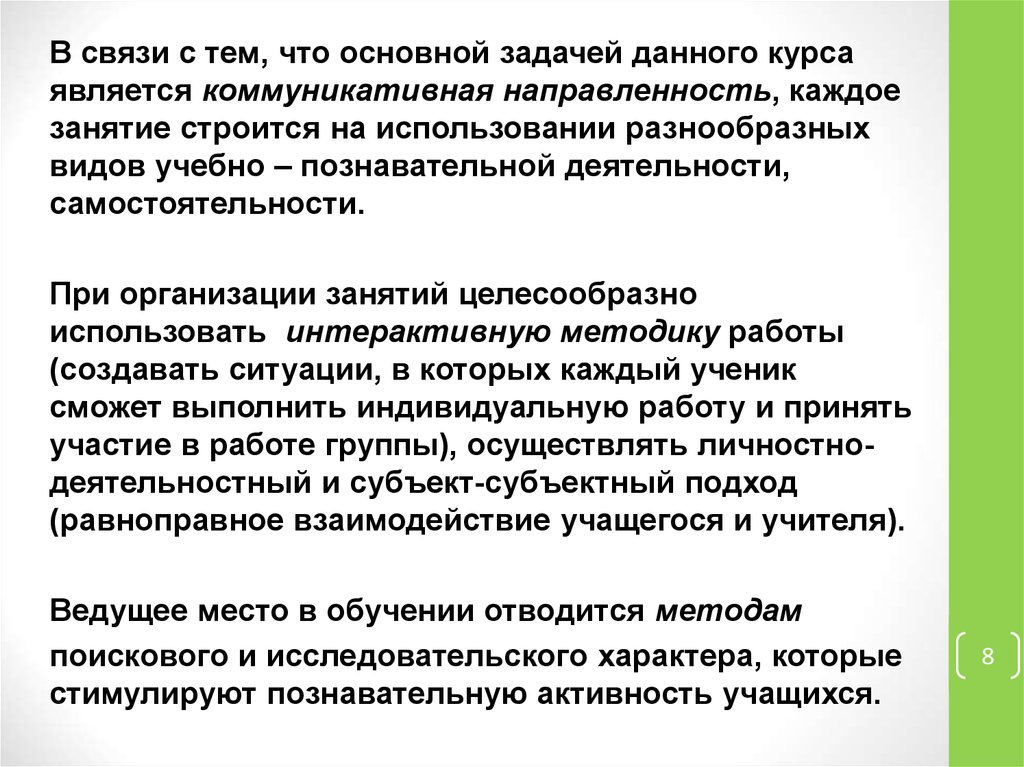 В связи с тем, что основной задачей данного курса является коммуникативная направленность, каждое занятие строится на использовании разнообразных видов учебно – познавательной деятельности, самостоятельности.

При организации занятий целесообразно использовать интерактивную методику работы (создавать ситуации, в которых каждый ученик сможет выполнить индивидуальную работу и принять участие в работе группы), осуществлять личностно-деятельностный и субъект-субъектный подход (равноправное взаимодействие учащегося и учителя).

Ведущее место в обучении отводится методам поискового и исследовательского характера, которые стимулируют познавательную активность учащихся.

8